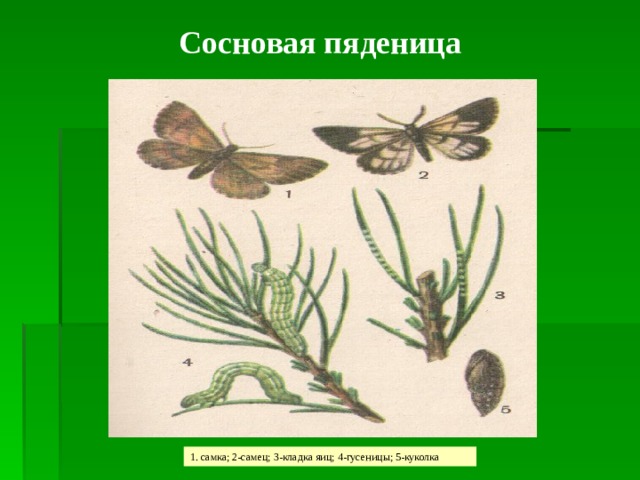 Сосновая пяденица

1

2

3

4

5

1. самка; 2-самец; 3-кладка яиц; 4-гусеницы; 5-куколка